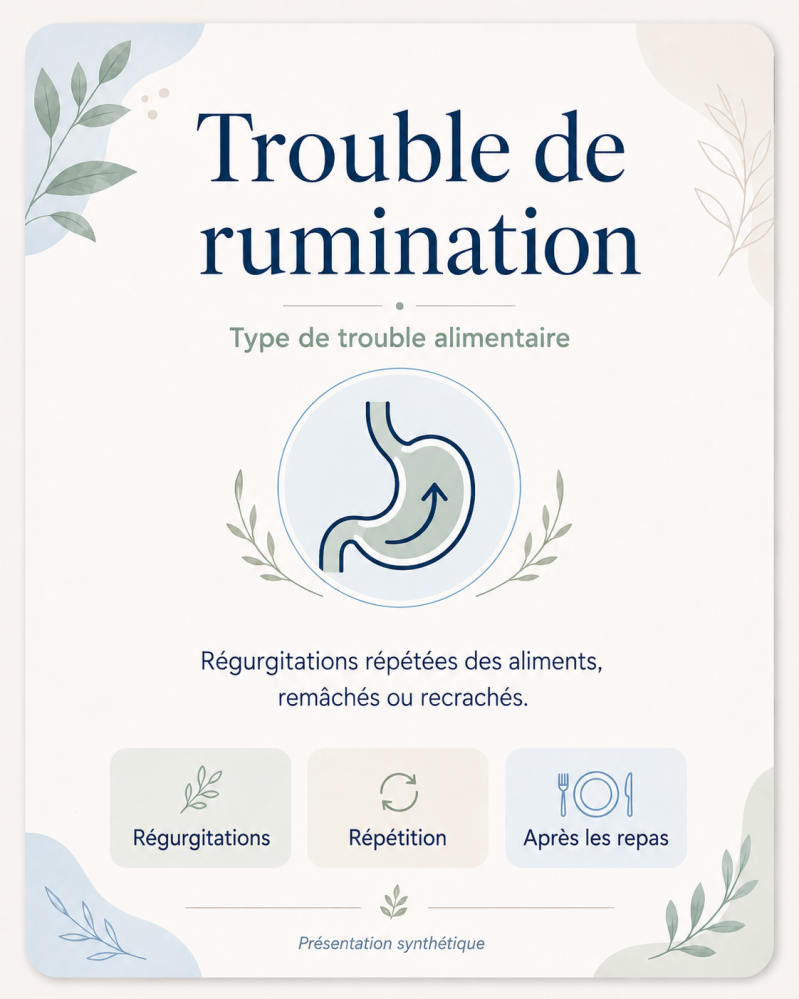 Trouble de rumination

Type de trouble alimentaire

Régurgitations répétées des aliments, remâchés ou recrachés.

Régurgitations

Répétition

Après les repas

Présentation synthétique